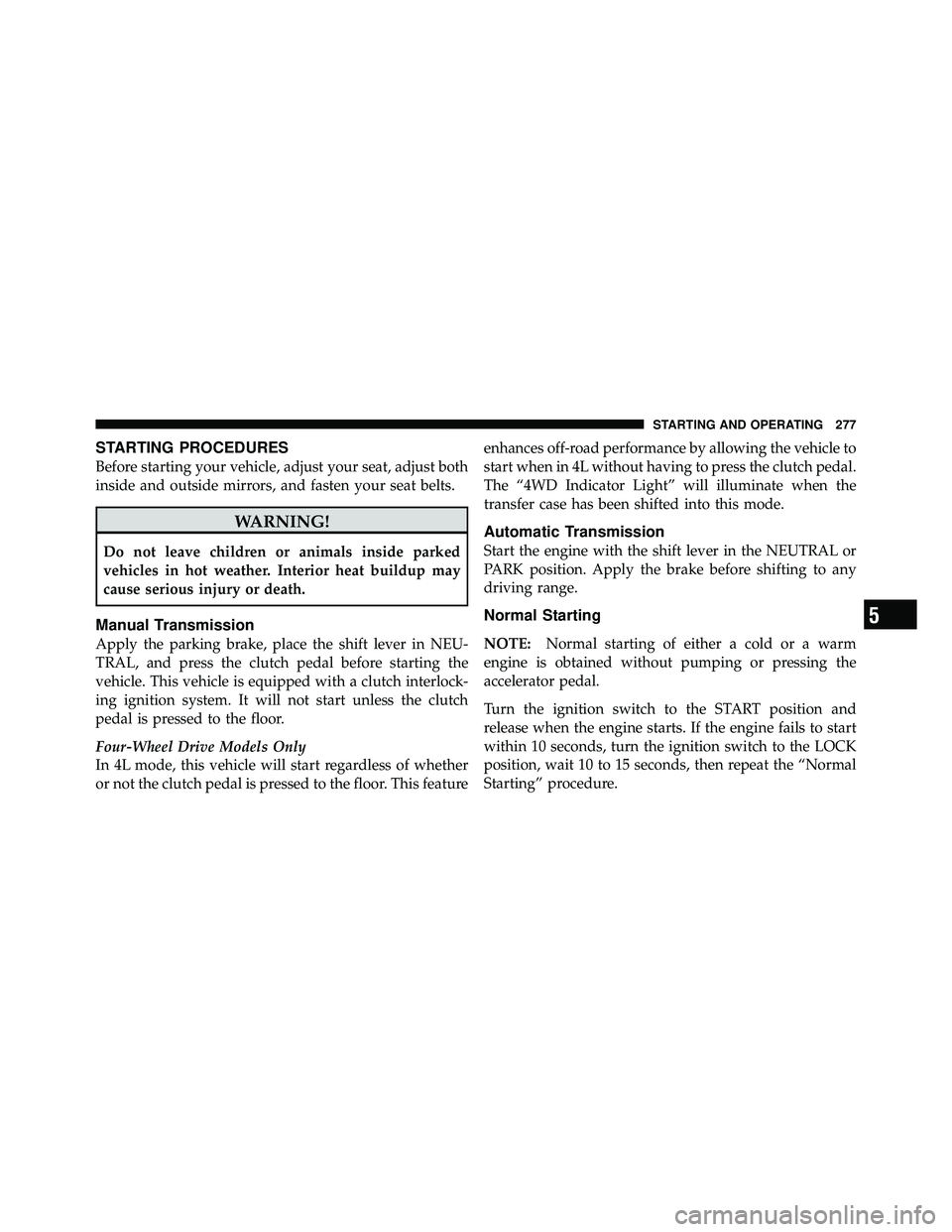 STARTING AND OPERATING 277

STARTING PROCEDURES

Before starting your vehicle, adjust your seat, adjust both inside and outside mirrors, and fasten your seat belts.

WARNING!

Do not leave children or animals inside parked vehicles in hot weather. Interior heat buildup may cause serious injury or death.

Manual Transmission

Apply the parking brake, place the shift lever in NEUTRAL, and press the clutch pedal before starting the vehicle. This vehicle is equipped with a clutch interlocking ignition system. It will not start unless the clutch pedal is pressed to the floor.

Four-Wheel Drive Models Only

In 4L mode, this vehicle will start regardless of whether or not the clutch pedal is pressed to the floor. This feature enhances off-road performance by allowing the vehicle to start when in 4L without having to press the clutch pedal. The “4WD Indicator Light” will illuminate when the transfer case has been shifted into this mode.

Automatic Transmission

Start the engine with the shift lever in the NEUTRAL or PARK position. Apply the brake before shifting to any driving range.

Normal Starting

NOTE: Normal starting of either a cold or a warm engine is obtained without pumping or pressing the accelerator pedal.

Turn the ignition switch to the START position and release when the engine starts. If the engine fails to start within 10 seconds, turn the ignition switch to the LOCK position, wait 10 to 15 seconds, then repeat the “Normal Starting” procedure.

5

carmanualsonline.info